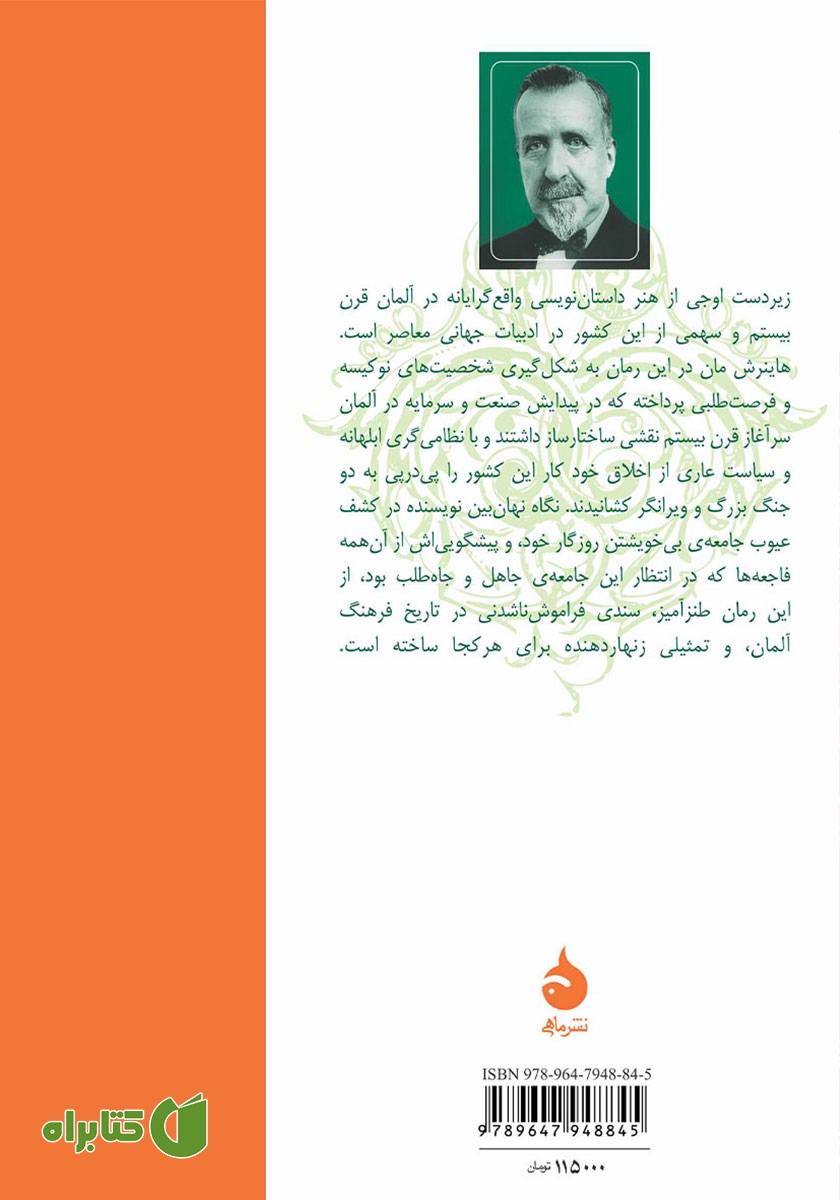 زیردست اوجی از هنر داستان‌نویسی واقع‌گرایانه در آلمان قرن بیستم و سهمی از این کشور در ادبیات جهانی معاصر است. هاینرش مان در این رمان به شکل‌گیری شخصیت‌های نوکیسه و فرصت‌طلبی پرداخته که در پیدایش صنعت و سرمایه در آلمان سرآغاز قرن بیستم نقشی ساختارساز داشتند و با نظامی‌گری ابلهانه و سیاست عاری از اخلاق خود کار این کشور را پی‌درپی به دو جنگ بزرگ و ویرانگر کشانیدند. نگاه نهان‌بین نویسنده در کشف عیوب جامعه‌ی بی‌خویشتن روزگار خود، و پیشگویی‌اش از آن‌همه فاجعه‌ها که در انتظار این جامعه‌ی جاهل و جاه‌طلب بود، از این رمان طنزآمیز، سندی فراموش‌ناشدنی در تاریخ فرهنگ آلمان، و تمثیلی زنهاردهنده برای هرکجا ساخته است.

نشرماهی

ISBN 978-964-7948-84-5

9 789647 948845

۱۱۵۰۰۰ تومان

کتابراه